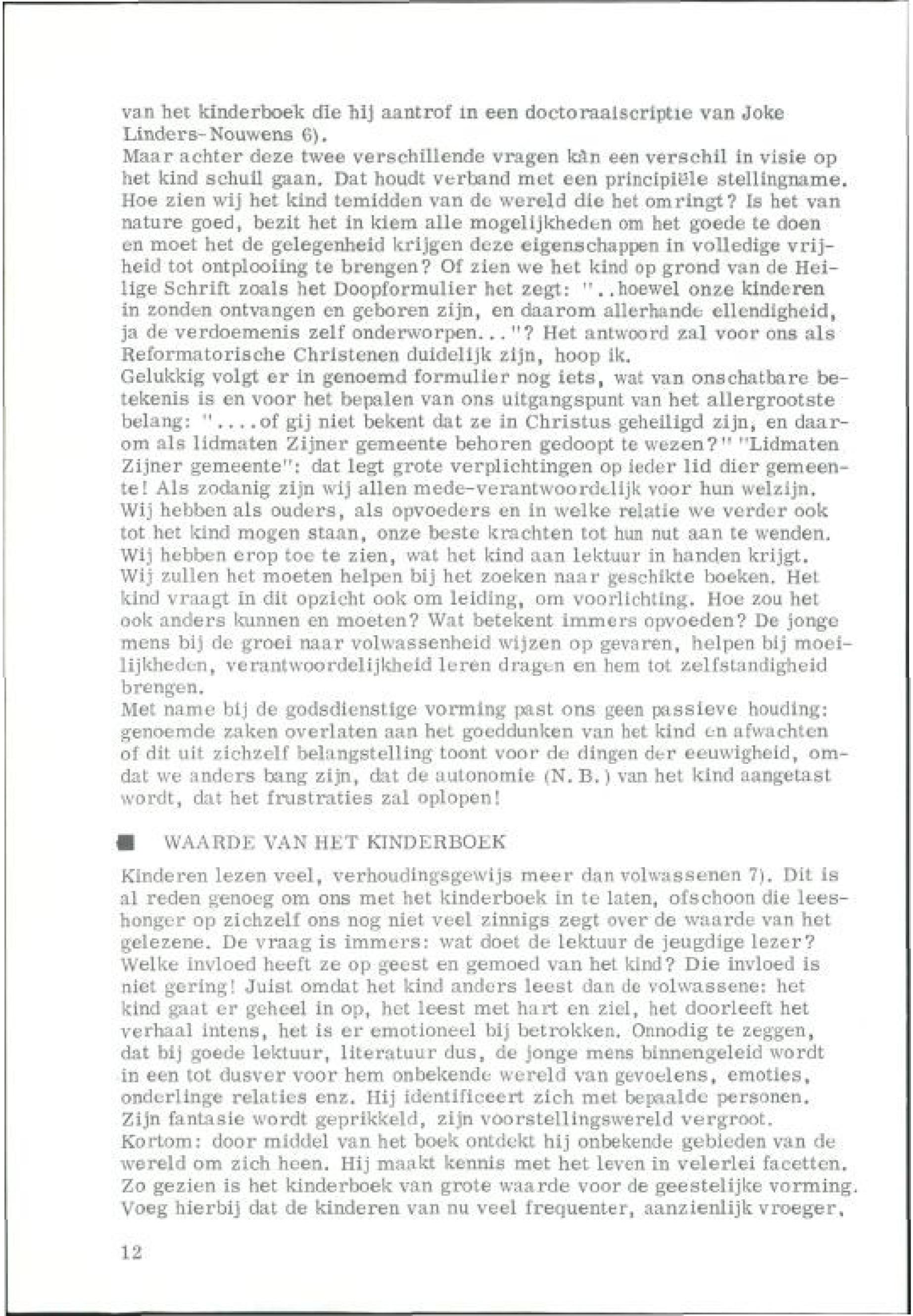 van het kinderboek die hij aantrof in een doctoraalscriptie van Joke Linders-Nouwens 6).
Maar achter deze twee verschillende vragen kàn een verschil in visie op het kind schuil gaan. Dat houdt verband met een principiële stellingname. Hoe zien wij het kind temidden van de wereld die het omringt? Is het van nature goed, bezit het in kiem alle mogelijkheden om het goede te doen en moet het de gelegenheid krijgen deze eigenschappen in volledige vrijheid tot ontplooiing te brengen? Of zien we het kind op grond van de Heilige Schrift zoals het Doopformulier het zegt: "..hoewel onze kinderen in zonden ontvangen en geboren zijn, en daarom allerhande ellendigheid, ja de verdoemenis zelf onderworpen..."? Het antwoord zal voor ons als Reformatorische Christenen duidelijk zijn, hoop ik.
Gelukkig volgt er in genoemd formulier nog iets, wat van onschatbare betekenis is en voor het bepalen van ons uitgangspunt van het allergrootste belang: "....of gij niet bekent dat ze in Christus geheiligd zijn, en daarom als lidmaten Zijner gemeente behoren gedoopt te wezen?" "Lidmaten Zijner gemeente": dat legt grote verplichtingen op ieder lid dier gemeente! Als zodanig zijn wij allen mede-verantwoordelijk voor hun welzijn. Wij hebben als ouders, als opvoeders en in welke relatie we verder ook tot het kind mogen staan, onze beste krachten tot hun nut aan te wenden. Wij hebben erop toe te zien, wat het kind aan lektuur in handen krijgt. Wij zullen het moeten helpen bij het zoeken naar geschikte boeken. Het kind vraagt in dit opzicht ook om leiding, om voorlichting. Hoe zou het ook anders kunnen en moeten? Wat betekent immers opvoeden? De jonge mens bij de groei naar volwassenheid wijzen op gevaren, helpen bij moeilijkheden, verantwoordelijkheid leren dragen en hem tot zelfstandigheid brengen.
Met name bij de godsdienstige vorming past ons geen passieve houding: genoemde zaken overlaten aan het goeddunken van het kind en afwachten of dit uit zichzelf belangstelling toont voor de dingen der eeuwigheid, omdat we anders bang zijn, dat de autonomie (N. B.) van het kind aangetast wordt, dat het frustraties zal oplopen!

WAARDE VAN HET KINDERBOEK

Kinderen lezen veel, verhoudingsgewijs meer dan volwassenen 7). Dit is al reden genoeg om ons met het kinderboek in te laten, ofschoon die leeshonger op zichzelf ons nog niet veel zinnigs zegt over de waarde van het gelezene. De vraag is immers: wat doet de lektuur de jeugdige lezer? Welke invloed heeft ze op geest en gemoed van het kind? Die invloed is niet gering! Juist omdat het kind anders leest dan de volwassene: het kind gaat er geheel in op, het leest met hart en ziel, het doorleeft het verhaal intens, het is er emotioneel bij betrokken. Onnodig te zeggen, dat bij goede lektuur, literatuur dus, de jonge mens binnengeleid wordt in een tot dusver voor hem onbekende wereld van gevoelens, emoties, onderlinge relaties enz. Hij identificeert zich met bepaalde personen. Zijn fantasie wordt geprikkeld, zijn voorstellingswereld vergroot. Kortom: door middel van het boek ontdekt hij onbekende gebieden van de wereld om zich heen. Hij maakt kennis met het leven in velerlei facetten. Zo gezien is het kinderboek van grote waarde voor de geestelijke vorming. Voeg hierbij dat de kinderen van nu veel frequenter, aanzienlijk vroeger,

12